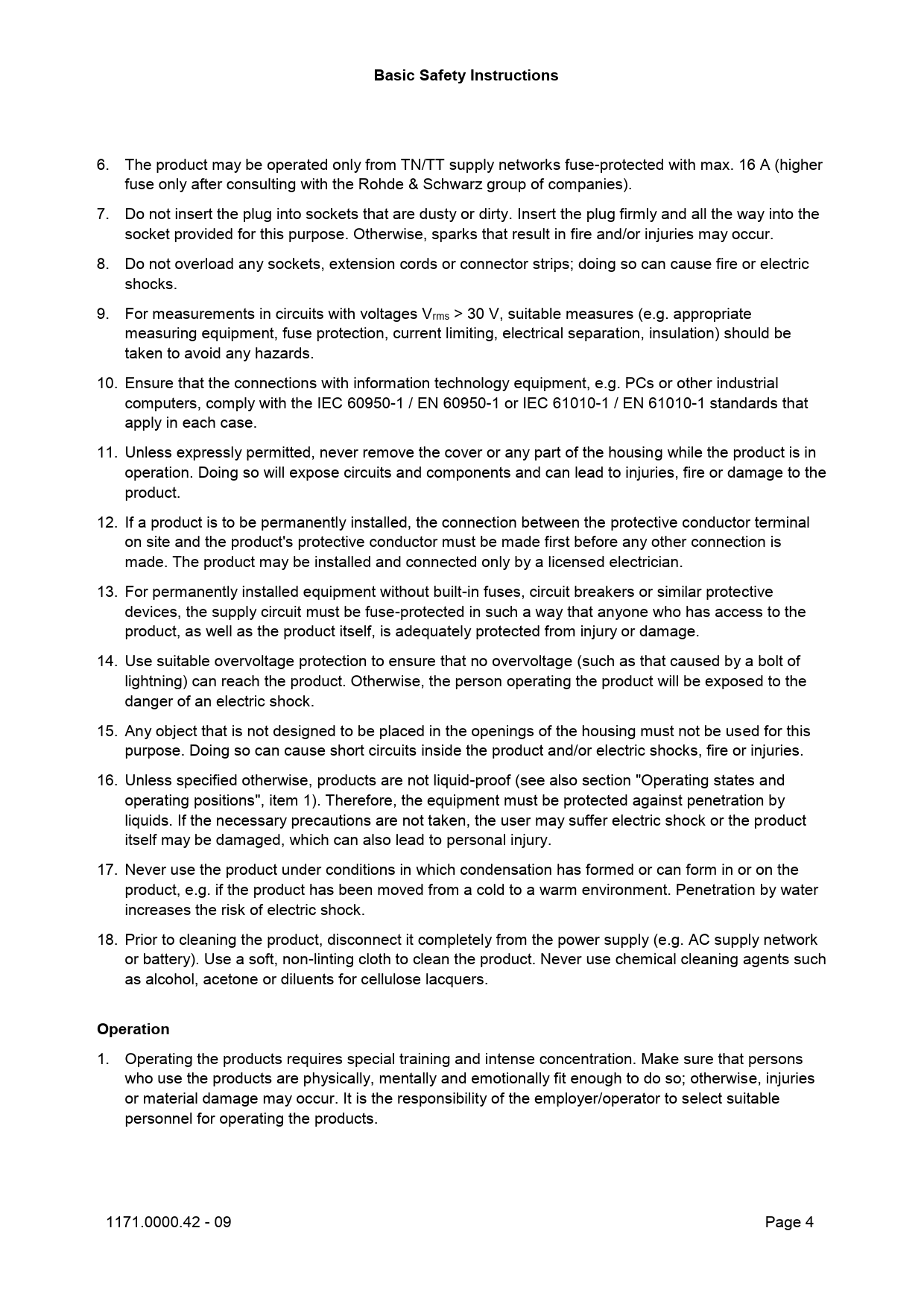 Basic Safety Instructions

6. The product may be operated only from TN/TT supply networks fuse-protected with max. 16 A (higher fuse only after consulting with the Rohde & Schwarz group of companies).

7. Do not insert the plug into sockets that are dusty or dirty. Insert the plug firmly and all the way into the socket provided for this purpose. Otherwise, sparks that result in fire and/or injuries may occur.

8. Do not overload any sockets, extension cords or connector strips; doing so can cause fire or electric shocks.

9. For measurements in circuits with voltages $V_{rms}$ > 30 V, suitable measures (e.g. appropriate measuring equipment, fuse protection, current limiting, electrical separation, insulation) should be taken to avoid any hazards.

10. Ensure that the connections with information technology equipment, e.g. PCs or other industrial computers, comply with the IEC 60950-1 / EN 60950-1 or IEC 61010-1 / EN 61010-1 standards that apply in each case.

11. Unless expressly permitted, never remove the cover or any part of the housing while the product is in operation. Doing so will expose circuits and components and can lead to injuries, fire or damage to the product.

12. If a product is to be permanently installed, the connection between the protective conductor terminal on site and the product's protective conductor must be made first before any other connection is made. The product may be installed and connected only by a licensed electrician.

13. For permanently installed equipment without built-in fuses, circuit breakers or similar protective devices, the supply circuit must be fuse-protected in such a way that anyone who has access to the product, as well as the product itself, is adequately protected from injury or damage.

14. Use suitable overvoltage protection to ensure that no overvoltage (such as that caused by a bolt of lightning) can reach the product. Otherwise, the person operating the product will be exposed to the danger of an electric shock.

15. Any object that is not designed to be placed in the openings of the housing must not be used for this purpose. Doing so can cause short circuits inside the product and/or electric shocks, fire or injuries.

16. Unless specified otherwise, products are not liquid-proof (see also section "Operating states and operating positions", item 1). Therefore, the equipment must be protected against penetration by liquids. If the necessary precautions are not taken, the user may suffer electric shock or the product itself may be damaged, which can also lead to personal injury.

17. Never use the product under conditions in which condensation has formed or can form in or on the product, e.g. if the product has been moved from a cold to a warm environment. Penetration by water increases the risk of electric shock.

18. Prior to cleaning the product, disconnect it completely from the power supply (e.g. AC supply network or battery). Use a soft, non-linting cloth to clean the product. Never use chemical cleaning agents such as alcohol, acetone or diluents for cellulose lacquers.

Operation

1. Operating the products requires special training and intense concentration. Make sure that persons who use the products are physically, mentally and emotionally fit enough to do so; otherwise, injuries or material damage may occur. It is the responsibility of the employer/operator to select suitable personnel for operating the products.

1171.0000.42 - 09

Page 4